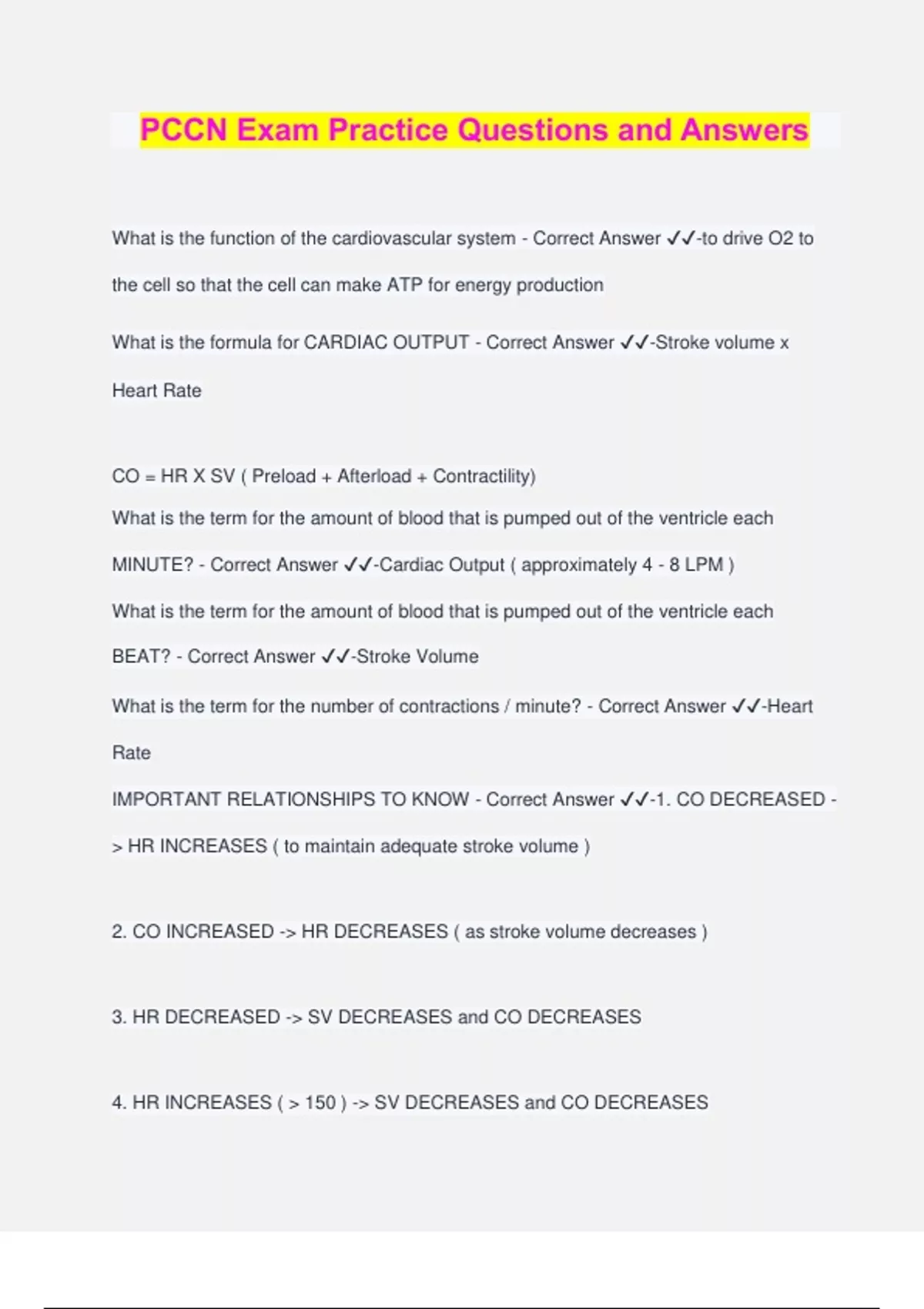 PCCN Exam Practice Questions and Answers

What is the function of the cardiovascular system - Correct Answer ✓✓-to drive O2 to the cell so that the cell can make ATP for energy production

What is the formula for CARDIAC OUTPUT - Correct Answer ✓✓-Stroke volume x Heart Rate

CO = HR X SV ( Preload + Afterload + Contractility)

What is the term for the amount of blood that is pumped out of the ventricle each MINUTE? - Correct Answer ✓✓-Cardiac Output ( approximately 4 - 8 LPM )

What is the term for the amount of blood that is pumped out of the ventricle each BEAT? - Correct Answer ✓✓-Stroke Volume

What is the term for the number of contractions / minute? - Correct Answer ✓✓-Heart Rate

IMPORTANT RELATIONSHIPS TO KNOW - Correct Answer ✓✓-1. CO DECREASED -> HR INCREASES ( to maintain adequate stroke volume )

2. CO INCREASED -> HR DECREASES ( as stroke volume decreases )

3. HR DECREASED -> SV DECREASES and CO DECREASES

4. HR INCREASES ( > 150 ) -> SV DECREASES and CO DECREASES